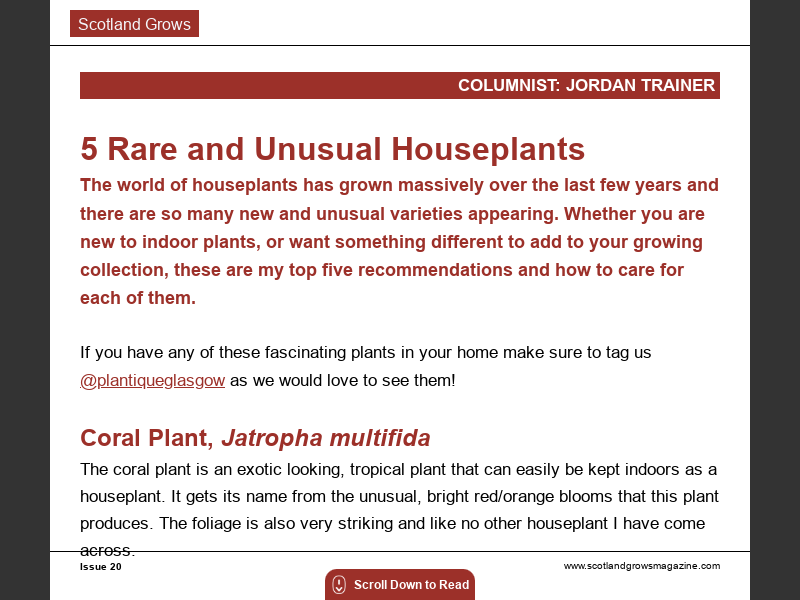 Scotland Grows

COLUMNIST: JORDAN TRAINER

5 Rare and Unusual Houseplants

The world of houseplants has grown massively over the last few years and there are so many new and unusual varieties appearing. Whether you are new to indoor plants, or want something different to add to your growing collection, these are my top five recommendations and how to care for each of them.

If you have any of these fascinating plants in your home make sure to tag us @plantiqueglasgow as we would love to see them!

Coral Plant, Jatropha multifida

The coral plant is an exotic looking, tropical plant that can easily be kept indoors as a houseplant. It gets its name from the unusual, bright red/orange blooms that this plant produces. The foliage is also very striking and like no other houseplant I have come across.

Issue 20

www.scotlandgrowsmagazine.com

Scroll Down to Read